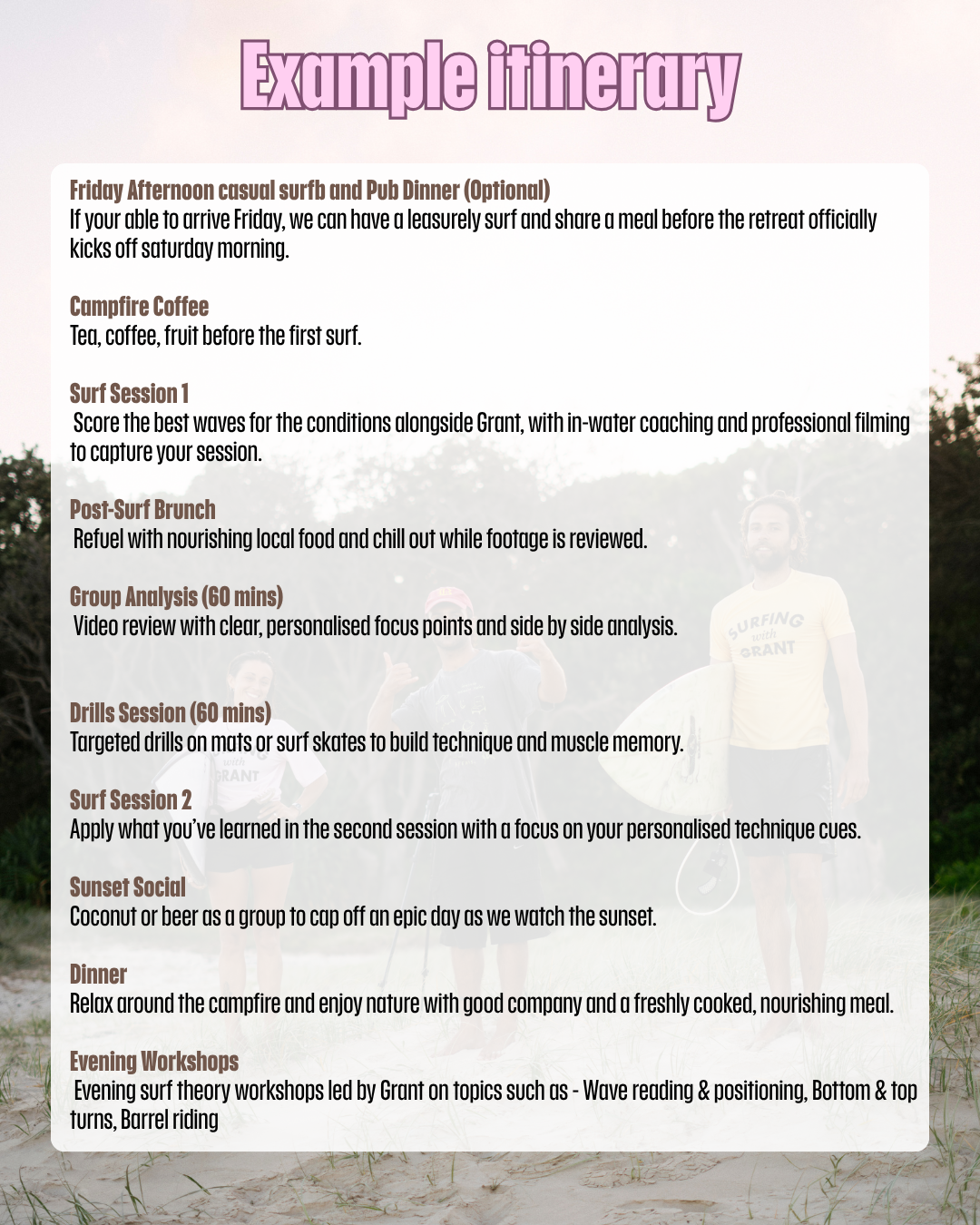 Example itinerary

Friday Afternoon casual surfb and Pub Dinner (Optional)
If your able to arrive Friday, we can have a leasurely surf and share a meal before the retreat officially kicks off saturday morning.

Campfire Coffee
Tea, coffee, fruit before the first surf.

Surf Session 1
Score the best waves for the conditions alongside Grant, with in-water coaching and professional filming to capture your session.

Post-Surf Brunch
Refuel with nourishing local food and chill out while footage is reviewed.

Group Analysis (60 mins)
Video review with clear, personalised focus points and side by side analysis.

Drills Session (60 mins)
Targeted drills on mats or surf skates to build technique and muscle memory.

Surf Session 2
Apply what you've learned in the second session with a focus on your personalised technique cues.

Sunset Social
Coconut or beer as a group to cap off an epic day as we watch the sunset.

Dinner
Relax around the campfire and enjoy nature with good company and a freshly cooked, nourishing meal.

Evening Workshops
Evening surf theory workshops led by Grant on topics such as - Wave reading & positioning, Bottom & top turns, Barrel riding

SURFING with GRANT